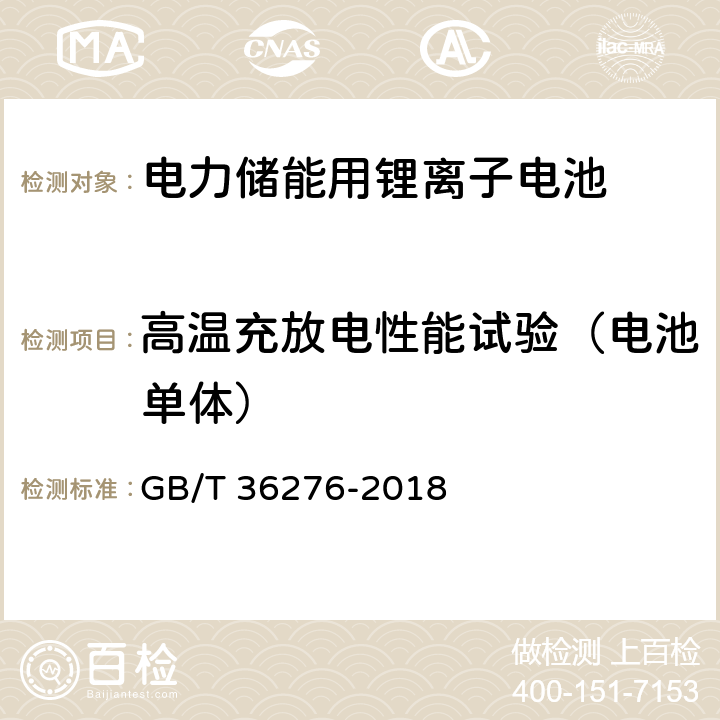 MA CNAS AC ilac-MRA

检测对象： 电力储能用锂离子电池

检测项目： 高温充放电性能试验（电池单体）

检测标准： GB/T 36276-2018

百检
Baijiantest.com

做检测 上百检
400-151-7153